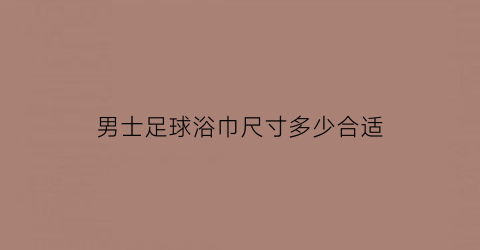 男士足球浴巾尺寸多少合适